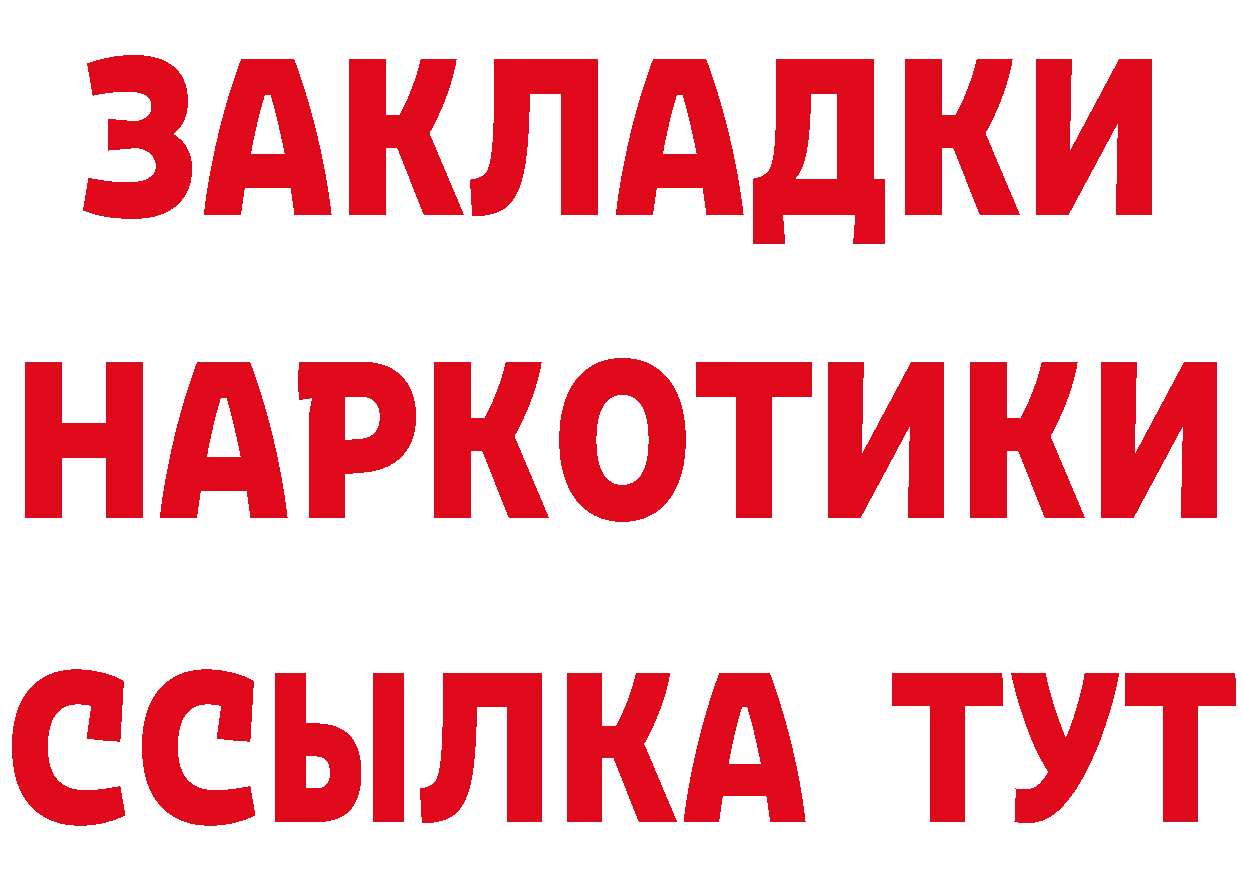 ЗАКЛАДКИ
НАРКОТИКИ
ССЫЛКА ТУТ